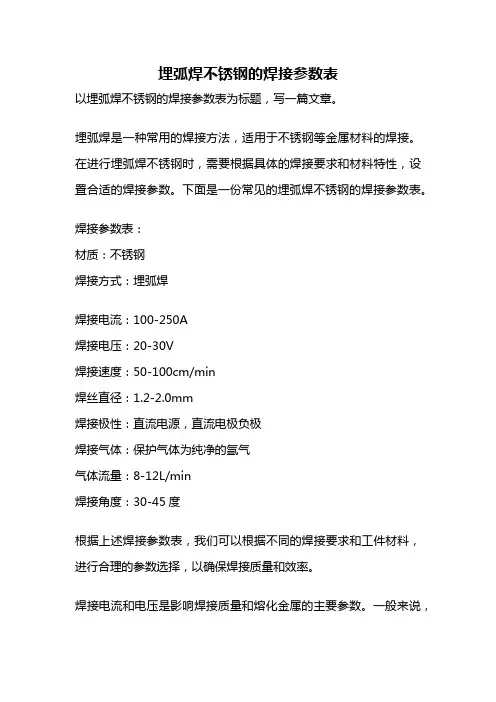 埋弧焊不锈钢的焊接参数表

以埋弧焊不锈钢的焊接参数表为标题，写一篇文章。

埋弧焊是一种常用的焊接方法，适用于不锈钢等金属材料的焊接。在进行埋弧焊不锈钢时，需要根据具体的焊接要求和材料特性，设置合适的焊接参数。下面是一份常见的埋弧焊不锈钢的焊接参数表。

焊接参数表：

材质：不锈钢

焊接方式：埋弧焊

焊接电流：100-250A

焊接电压：20-30V

焊接速度：50-100cm/min

焊丝直径：1.2-2.0mm

焊接极性：直流电源，直流电极负极

焊接气体：保护气体为纯净的氩气

气体流量：8-12L/min

焊接角度：30-45 度

根据上述焊接参数表，我们可以根据不同的焊接要求和工件材料，进行合理的参数选择，以确保焊接质量和效率。

焊接电流和电压是影响焊接质量和熔化金属的主要参数。一般来说，